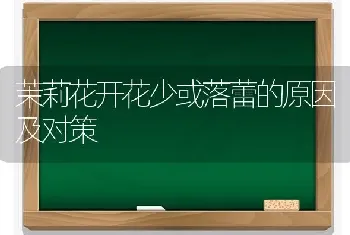 茉莉花开花少或落蕾的原因及对策